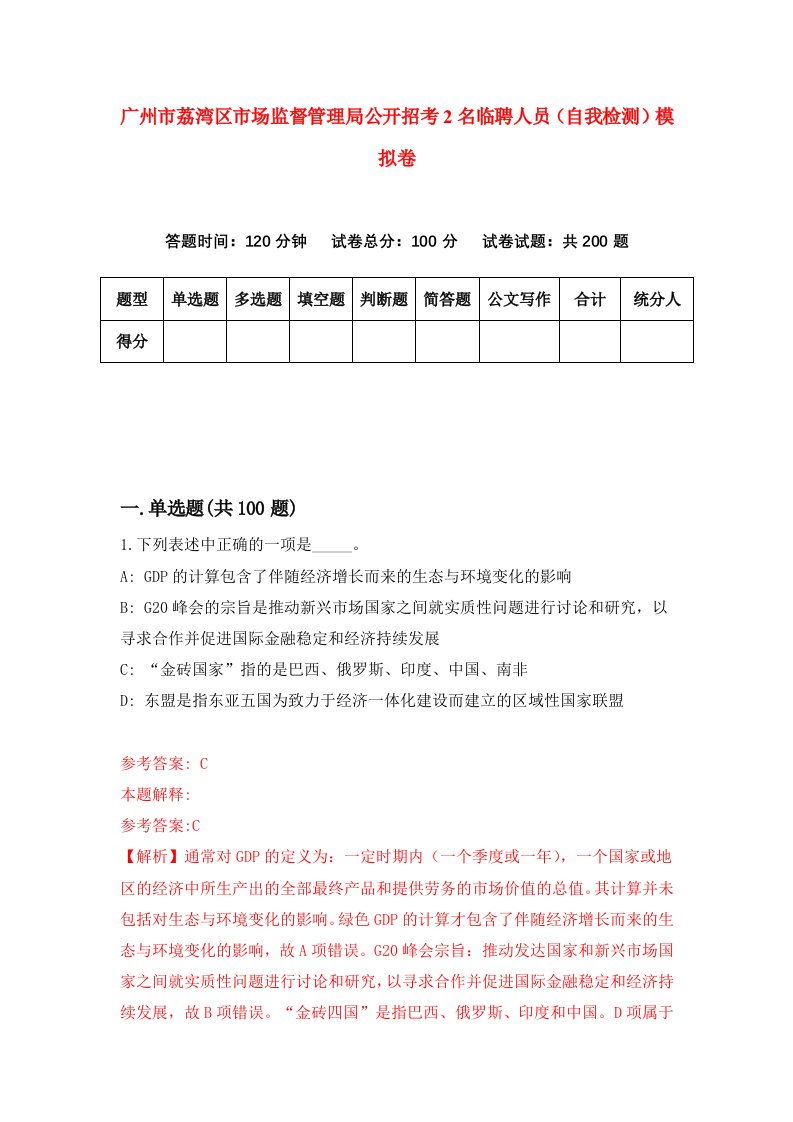 广州市荔湾区市场监督管理局公开招考2名临聘人员（自我检测）模拟卷

答题时间：120分钟　试卷总分：100分　试卷试题：共200题

| 题型 | 单选题 | 多选题 | 填空题 | 判断题 | 简答题 | 公文写作 | 合计 | 统分人 |
|---|---|---|---|---|---|---|---|---|
| 得分 | | | | | | | | |

一.单选题(共100题)

1.下列表述中正确的一项是_____。

A: GDP的计算包含了伴随经济增长而来的生态与环境变化的影响

B: G20峰会的宗旨是推动新兴市场国家之间就实质性问题进行讨论和研究，以寻求合作并促进国际金融稳定和经济持续发展

C: “金砖国家”指的是巴西、俄罗斯、印度、中国、南非

D: 东盟是指东亚五国为致力于经济一体化建设而建立的区域性国家联盟

参考答案: C

本题解释:

参考答案:C

【解析】通常对GDP的定义为：一定时期内（一个季度或一年），一个国家或地区的经济中所生产出的全部最终产品和提供劳务的市场价值的总值。其计算并未包括对生态与环境变化的影响。绿色GDP的计算才包含了伴随经济增长而来的生态与环境变化的影响，故A项错误。G20峰会宗旨：推动发达国家和新兴市场国家之间就实质性问题进行讨论和研究，以寻求合作并促进国际金融稳定和经济持续发展，故B项错误。“金砖四国”是指巴西、俄罗斯、印度和中国。D项属于